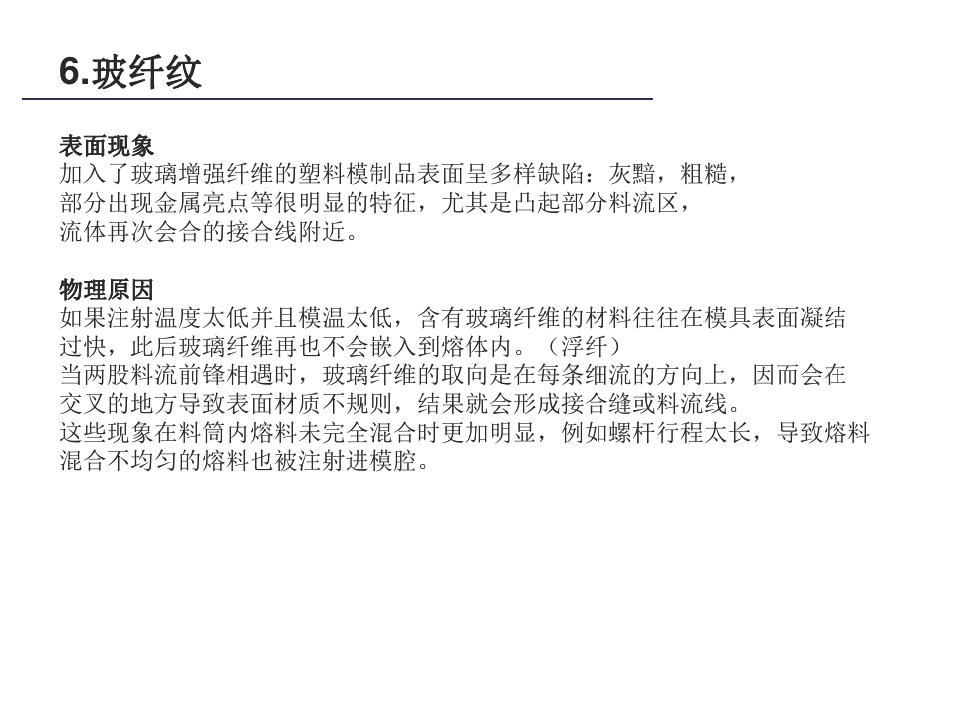 6.玻纤纹

表面现象
加入了玻璃增强纤维的塑料模制品表面呈多样缺陷：灰黯，粗糙，部分出现金属亮点等很明显的特征，尤其是凸起部分料流区，流体再次会合的接合线附近。

物理原因
如果注射温度太低并且模温太低，含有玻璃纤维的材料往往在模具表面凝结过快，此后玻璃纤维再也不会嵌入到熔体内。（浮纤）
当两股料流前锋相遇时，玻璃纤维的取向是在每条细流的方向上，因而会在交叉的地方导致表面材质不规则，结果就会形成接合缝或料流线。
这些现象在料筒内熔料未完全混合时更加明显，例如螺杆行程太长，导致熔料混合不均匀的熔料也被注射进模腔。